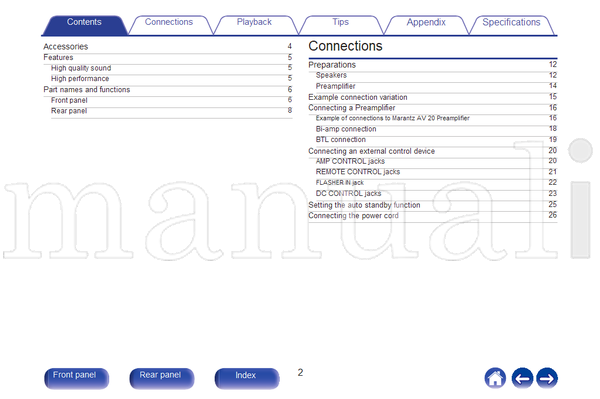 Contents Connections Playback Tips Appendix Specifications

Accessories 4
Features 5
High quality sound 5
High performance 5
Part names and functions 6
Front panel 6
Rear panel 8

Connections

Preparations 12
Speakers 12
Preamplifier 14
Example connection variation 15
Connecting a Preamplifier 16
Example of connections to Marantz AV 20 Preamplifier 16
Bi-amp connection 18
BTL connection 19
Connecting an external control device 20
AMP CONTROL jacks 20
REMOTE CONTROL jacks 21
FLASHER IN jack 22
DC CONTROL jacks 23
Setting the auto standby function 25
Connecting the power cord 26

Front panel Rear panel Index 2

manuali